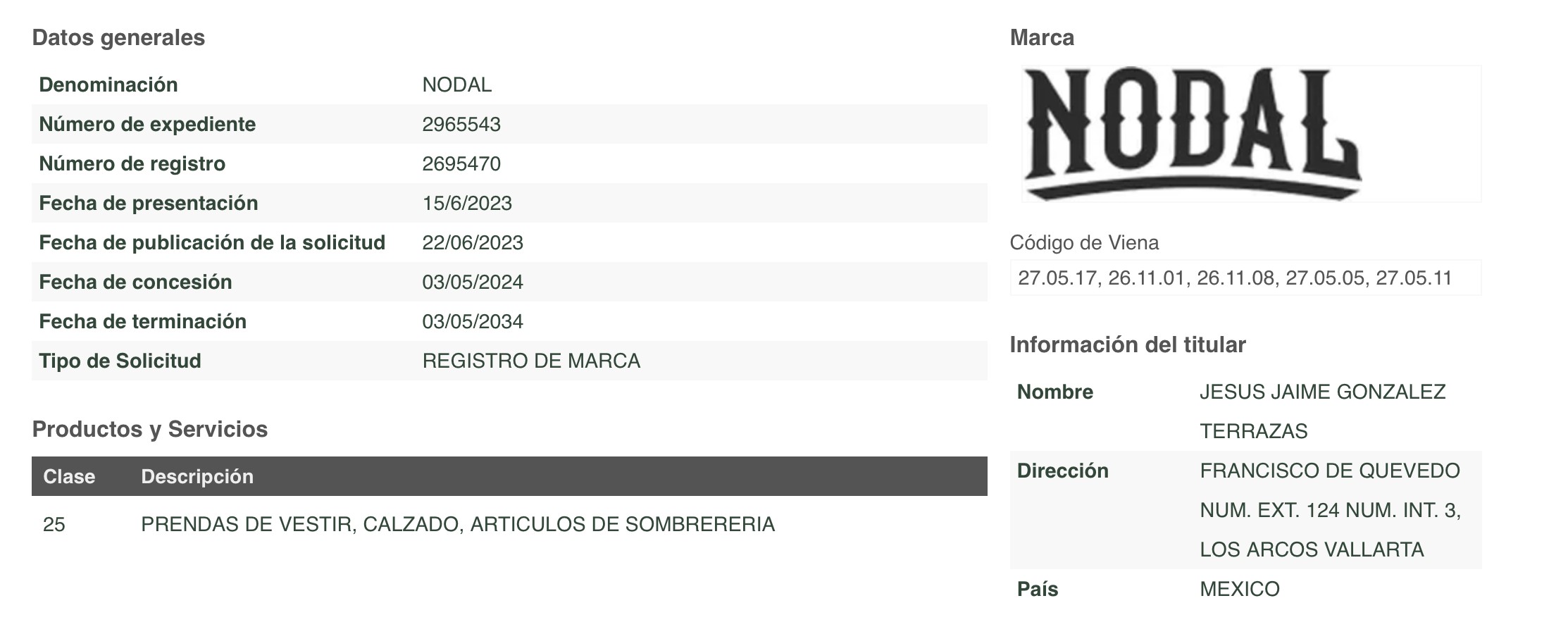 Datos generales

| Denominación | NODAL |
|---|---|
| Número de expediente | 2965543 |
| Número de registro | 2695470 |
| Fecha de presentación | 15/6/2023 |
| Fecha de publicación de la solicitud | 22/06/2023 |
| Fecha de concesión | 03/05/2024 |
| Fecha de terminación | 03/05/2034 |
| Tipo de Solicitud | REGISTRO DE MARCA |

Productos y Servicios

| Clase | Descripción |
|---|---|
| 25 | PRENDAS DE VESTIR, CALZADO, ARTICULOS DE SOMBRERERIA |

Marca

NODAL

Código de Viena

27.05.17, 26.11.01, 26.11.08, 27.05.05, 27.05.11

Información del titular

| Nombre | JESUS JAIME GONZALEZ TERRAZAS |
|---|---|
| Dirección | FRANCISCO DE QUEVEDO NUM. EXT. 124 NUM. INT. 3, LOS ARCOS VALLARTA |
| País | MEXICO |